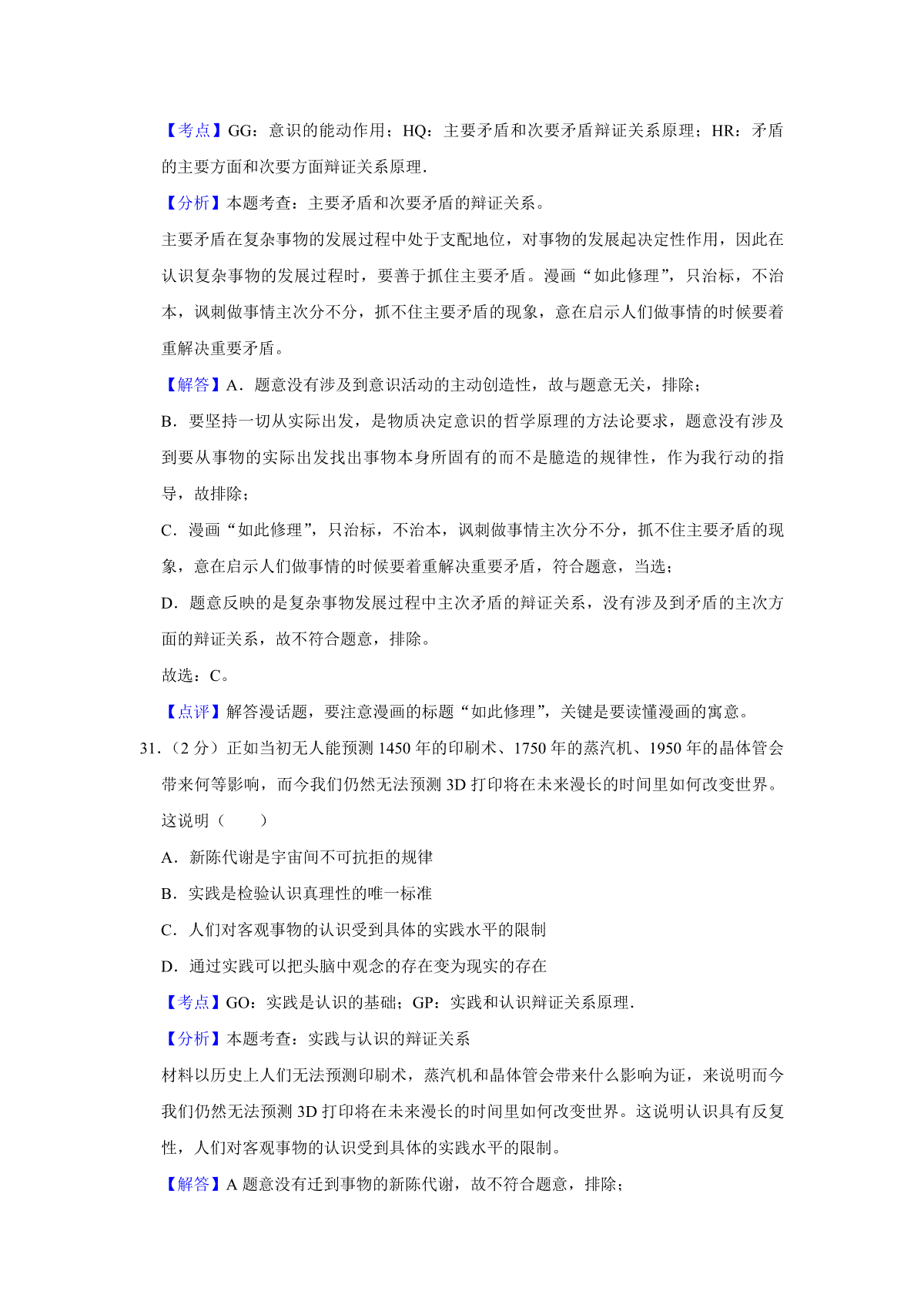 【考点】GG：意识的能动作用；HQ：主要矛盾和次要矛盾辩证关系原理；HR：矛盾的主要方面和次要方面辩证关系原理.

【分析】本题考查：主要矛盾和次要矛盾的辩证关系。

主要矛盾在复杂事物的发展过程中处于支配地位，对事物的发展起决定性作用，因此在认识复杂事物的发展过程时，要善于抓住主要矛盾。漫画“如此修理”，只治标，不治本，讽刺做事情主次分不分，抓不住主要矛盾的现象，意在启示人们做事情的时候要着重解决重要矛盾。

【解答】A．题意没有涉及到意识活动的主动创造性，故与题意无关，排除；

B．要坚持一切从实际出发，是物质决定意识的哲学原理的方法论要求，题意没有涉及到要从事物的实际出发找出事物本身所固有的而不是臆造的规律性，作为我行动的指导，故排除；

C．漫画“如此修理”，只治标，不治本，讽刺做事情主次分不分，抓不住主要矛盾的现象，意在启示人们做事情的时候要着重解决重要矛盾，符合题意，当选；

D．题意反映的是复杂事物发展过程中主次矛盾的辩证关系，没有涉及到矛盾的主次方面的辩证关系，故不符合题意，排除。

故选：C。

【点评】解答漫话题，要注意漫画的标题“如此修理”，关键是要读懂漫画的寓意。

31．（2 分）正如当初无人能预测 1450 年的印刷术、1750 年的蒸汽机、1950 年的晶体管会带来何等影响，而今我们仍然无法预测 3D 打印将在未来漫长的时间里如何改变世界。这说明（　　）

A．新陈代谢是宇宙间不可抗拒的规律

B．实践是检验认识真理性的唯一标准

C．人们对客观事物的认识受到具体的实践水平的限制

D．通过实践可以把头脑中观念的存在变为现实的存在

【考点】GO：实践是认识的基础；GP：实践和认识辩证关系原理.

【分析】本题考查：实践与认识的辩证关系

材料以历史上人们无法预测印刷术，蒸汽机和晶体管会带来什么影响为证，来说明而今我们仍然无法预测 3D 打印将在未来漫长的时间里如何改变世界。这说明认识具有反复性，人们对客观事物的认识受到具体的实践水平的限制。

【解答】A 题意没有迁到事物的新陈代谢，故不符合题意，排除；